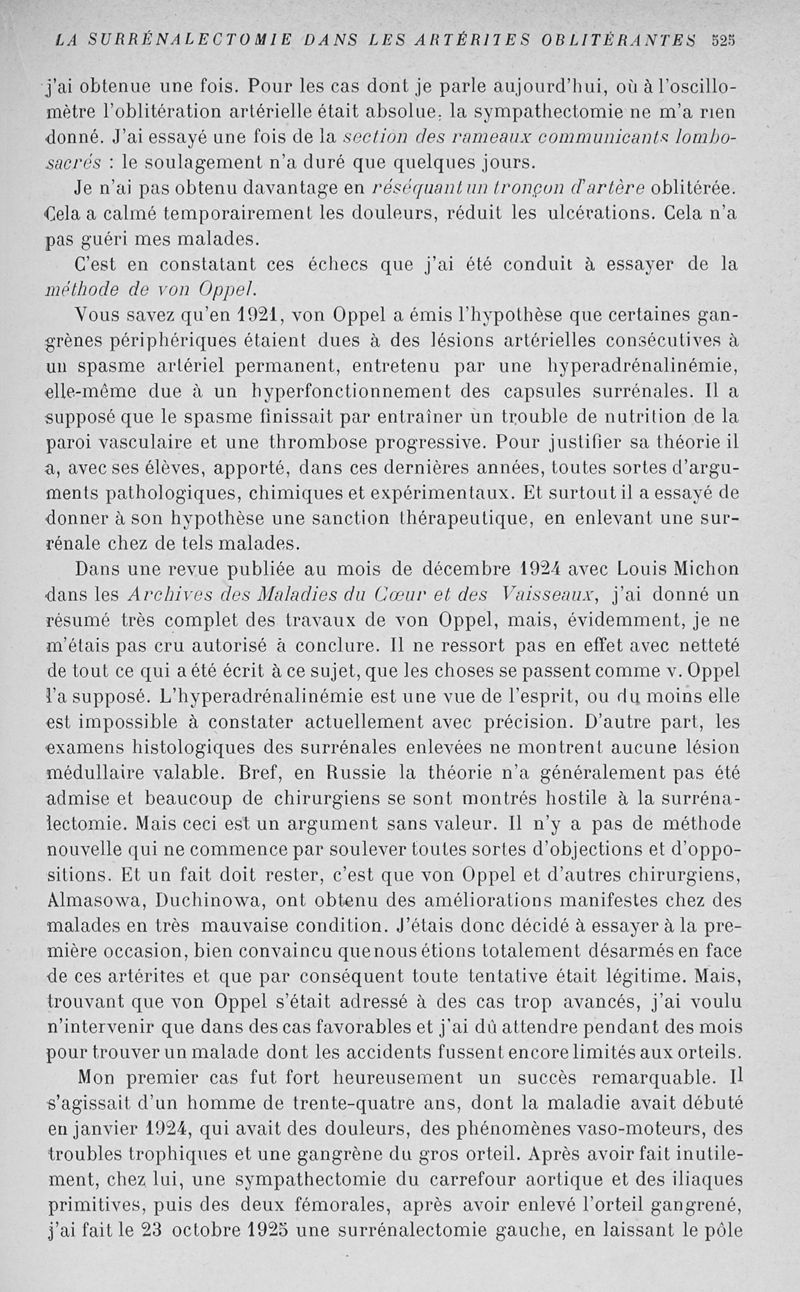 LA SURRÉNALECTOMIE DANS LES ARTÉRITES OBLITÉRANTES 525

j'ai obtenue une fois. Pour les cas dont je parle aujourd'hui, où à l'oscillomètre l'oblitération artérielle était absolue, la sympathectomie ne m'a rien donné. J'ai essayé une fois de la section des rameaux communicants lombo-sacrés : le soulagement n'a duré que quelques jours.

Je n'ai pas obtenu davantage en réséquant un tronçon d'artère oblitérée. Cela a calmé temporairement les douleurs, réduit les ulcérations. Cela n'a pas guéri mes malades.

C'est en constatant ces échecs que j'ai été conduit à essayer de la méthode de von Oppel.

Vous savez qu'en 1921, von Oppel a émis l'hypothèse que certaines gangrènes périphériques étaient dues à des lésions artérielles consécutives à un spasme artériel permanent, entretenu par une hyperadrénalinémie, elle-même due à un hyperfonctionnement des capsules surrénales. Il a supposé que le spasme finissait par entraîner un trouble de nutrition de la paroi vasculaire et une thrombose progressive. Pour justifier sa théorie il a, avec ses élèves, apporté, dans ces dernières années, toutes sortes d'arguments pathologiques, chimiques et expérimentaux. Et surtout il a essayé de donner à son hypothèse une sanction thérapeutique, en enlevant une surrénale chez de tels malades.

Dans une revue publiée au mois de décembre 1924 avec Louis Michon dans les Archives des Maladies du Cœur et des Vaisseaux, j'ai donné un résumé très complet des travaux de von Oppel, mais, évidemment, je ne m'étais pas cru autorisé à conclure. Il ne ressort pas en effet avec netteté de tout ce qui a été écrit à ce sujet, que les choses se passent comme v. Oppel l'a supposé. L'hyperadrénalinémie est une vue de l'esprit, ou du moins elle est impossible à constater actuellement avec précision. D'autre part, les examens histologiques des surrénales enlevées ne montrent aucune lésion médullaire valable. Bref, en Russie la théorie n'a généralement pas été admise et beaucoup de chirurgiens se sont montrés hostile à la surrénalectomie. Mais ceci est un argument sans valeur. Il n'y a pas de méthode nouvelle qui ne commence par soulever toutes sortes d'objections et d'oppositions. Et un fait doit rester, c'est que von Oppel et d'autres chirurgiens, Almasowa, Duchinowa, ont obtenu des améliorations manifestes chez des malades en très mauvaise condition. J'étais donc décidé à essayer à la première occasion, bien convaincu que nous étions totalement désarmés en face de ces artérites et que par conséquent toute tentative était légitime. Mais, trouvant que von Oppel s'était adressé à des cas trop avancés, j'ai voulu n'intervenir que dans des cas favorables et j'ai dû attendre pendant des mois pour trouver un malade dont les accidents fussent encore limités aux orteils.

Mon premier cas fut fort heureusement un succès remarquable. Il s'agissait d'un homme de trente-quatre ans, dont la maladie avait débuté en janvier 1924, qui avait des douleurs, des phénomènes vaso-moteurs, des troubles trophiques et une gangrène du gros orteil. Après avoir fait inutilement, chez lui, une sympathectomie du carrefour aortique et des iliaques primitives, puis des deux fémorales, après avoir enlevé l'orteil gangrené, j'ai fait le 23 octobre 1925 une surrénalectomie gauche, en laissant le pôle